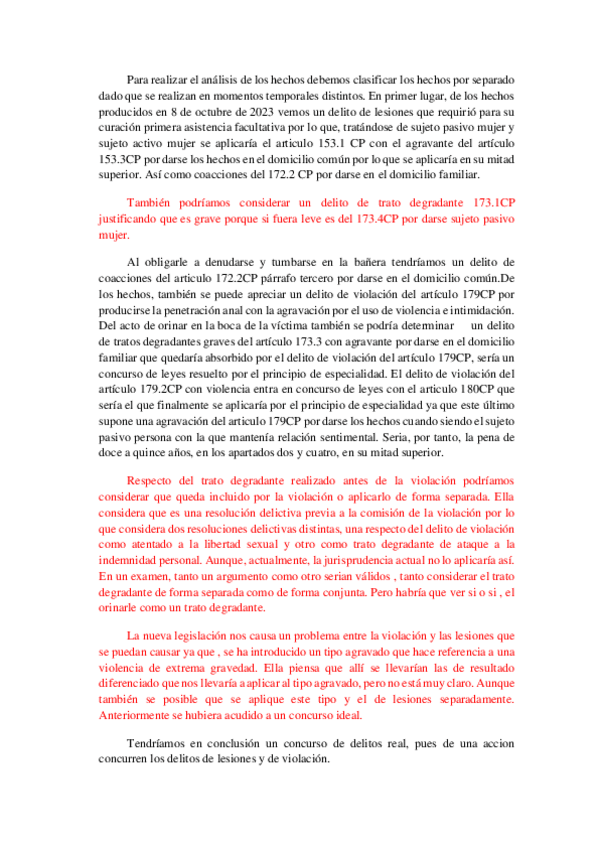 Para realizar el análisis de los hechos debemos clasificar los hechos por separado dado que se realizan en momentos temporales distintos. En primer lugar, de los hechos producidos en 8 de octubre de 2023 vemos un delito de lesiones que requirió para su curación primera asistencia facultativa por lo que, tratándose de sujeto pasivo mujer y sujeto activo mujer se aplicaría el articulo 153.1 CP con el agravante del artículo 153.3CP por darse los hechos en el domicilio común por lo que se aplicaría en su mitad superior. Así como coacciones del 172.2 CP por darse en el domicilio familiar.

También podríamos considerar un delito de trato degradante 173.1CP justificando que es grave porque si fuera leve es del 173.4CP por darse sujeto pasivo mujer.

Al obligarle a denudarse y tumbarse en la bañera tendríamos un delito de coacciones del articulo 172.2CP párrafo tercero por darse en el domicilio común.De los hechos, también se puede apreciar un delito de violación del artículo 179CP por producirse la penetración anal con la agravación por el uso de violencia e intimidación. Del acto de orinar en la boca de la víctima también se podría determinar un delito de tratos degradantes graves del artículo 173.3 con agravante por darse en el domicilio familiar que quedaría absorbido por el delito de violación del artículo 179CP, sería un concurso de leyes resuelto por el principio de especialidad. El delito de violación del artículo 179.2CP con violencia entra en concurso de leyes con el articulo 180CP que sería el que finalmente se aplicaría por el principio de especialidad ya que este último supone una agravación del articulo 179CP por darse los hechos cuando siendo el sujeto pasivo persona con la que mantenía relación sentimental. Seria, por tanto, la pena de doce a quince años, en los apartados dos y cuatro, en su mitad superior.

Respecto del trato degradante realizado antes de la violación podríamos considerar que queda incluido por la violación o aplicarlo de forma separada. Ella considera que es una resolución delictiva previa a la comisión de la violación por lo que considera dos resoluciones delictivas distintas, una respecto del delito de violación como atentado a la libertad sexual y otro como trato degradante de ataque a la indemnidad personal. Aunque, actualmente, la jurisprudencia actual no lo aplicaría así. En un examen, tanto un argumento como otro serian válidos , tanto considerar el trato degradante de forma separada como de forma conjunta. Pero habría que ver si o si , el orinarle como un trato degradante.

La nueva legislación nos causa un problema entre la violación y las lesiones que se puedan causar ya que , se ha introducido un tipo agravado que hace referencia a una violencia de extrema gravedad. Ella piensa que allí se llevarían las de resultado diferenciado que nos llevaría a aplicar al tipo agravado, pero no está muy claro. Aunque también se posible que se aplique este tipo y el de lesiones separadamente. Anteriormente se hubiera acudido a un concurso ideal.

Tendríamos en conclusión un concurso de delitos real, pues de una accion concurren los delitos de lesiones y de violación.